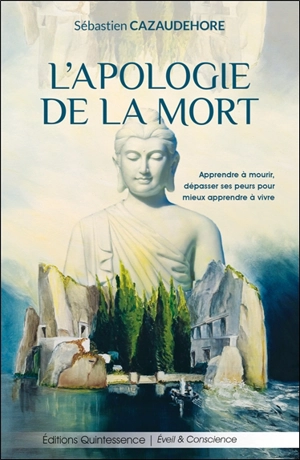 Sébastien CAZAUDEHORE

L'APOLOGIE DE LA MORT

Apprendre à mourir, dépasser ses peurs pour mieux apprendre à vivre

Éditions Quintessence | Éveil & Conscience